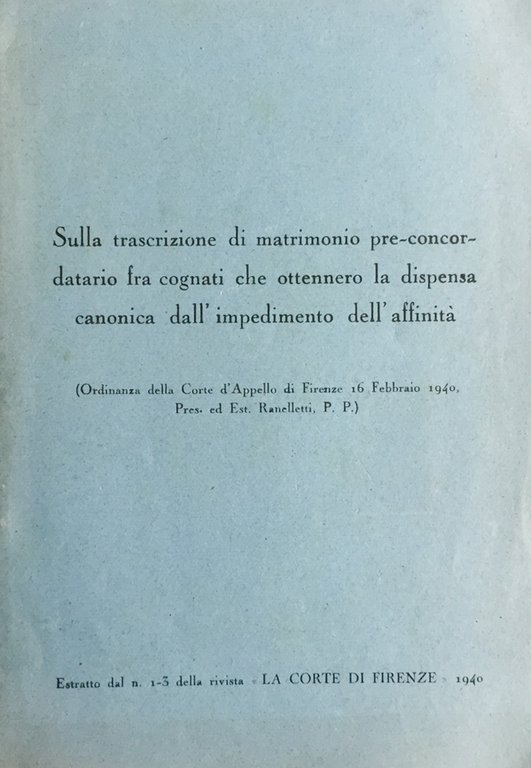 Sulla trascrizione di matrimonio pre-concordatario fra cognati che ottennero la dispensa canonica dall' impedimento dell' affinità

(Ordinanza della Corte d'Appello di Firenze 16 Febbraio 1940, Pres. ed Est. Ranelletti, P. P.)

Estratto dal n. 1-3 della rivista « LA CORTE DI FIRENZE » 1940